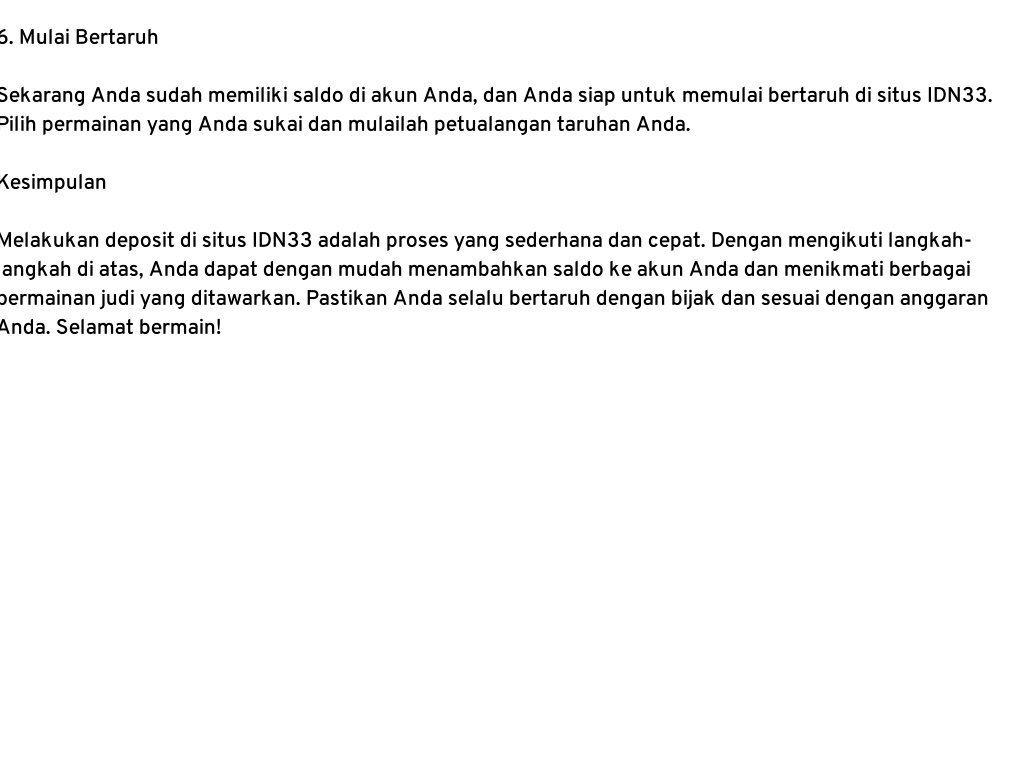 6. Mulai Bertaruh

Sekarang Anda sudah memiliki saldo di akun Anda, dan Anda siap untuk memulai bertaruh di situs IDN33. Pilih permainan yang Anda sukai dan mulailah petualangan taruhan Anda.

Kesimpulan

Melakukan deposit di situs IDN33 adalah proses yang sederhana dan cepat. Dengan mengikuti langkah-langkah di atas, Anda dapat dengan mudah menambahkan saldo ke akun Anda dan menikmati berbagai permainan judi yang ditawarkan. Pastikan Anda selalu bertaruh dengan bijak dan sesuai dengan anggaran Anda. Selamat bermain!